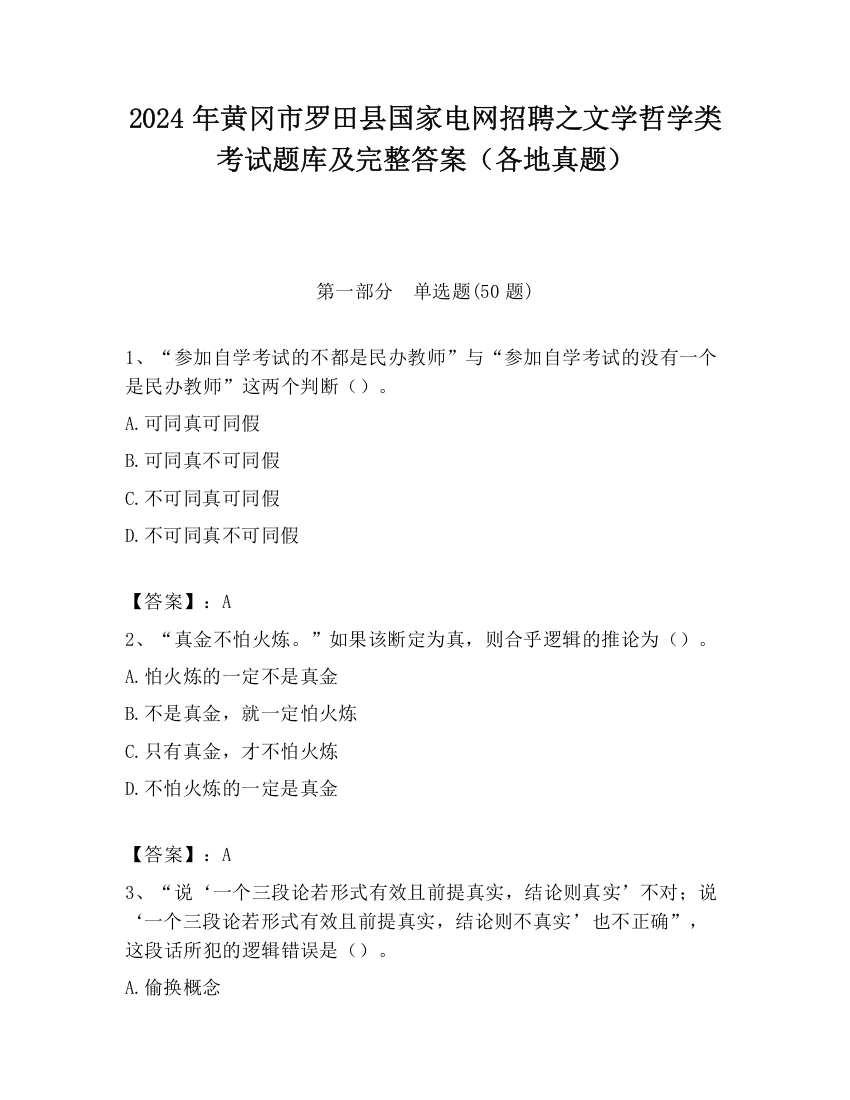 2024 年黄冈市罗田县国家电网招聘之文学哲学类考试题库及完整答案（各地真题）

第一部分　单选题(50 题)

1、“参加自学考试的不都是民办教师”与“参加自学考试的没有一个是民办教师”这两个判断（）。

A.可同真可同假

B.可同真不可同假

C.不可同真可同假

D.不可同真不可同假

【答案】：A

2、“真金不怕火炼。”如果该断定为真，则合乎逻辑的推论为（）。

A.怕火炼的一定不是真金

B.不是真金，就一定怕火炼

C.只有真金，才不怕火炼

D.不怕火炼的一定是真金

【答案】：A

3、“说‘一个三段论若形式有效且前提真实，结论则真实’不对；说‘一个三段论若形式有效且前提真实，结论则不真实’也不正确”，这段话所犯的逻辑错误是（）。

A.偷换概念